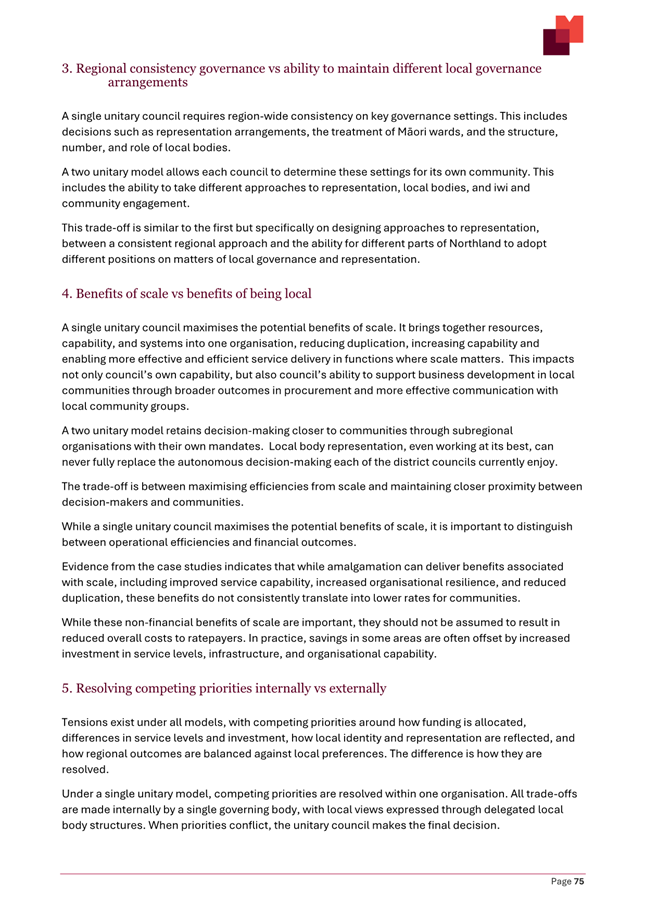 3. Regional consistency governance vs ability to maintain different local governance arrangements

A single unitary council requires region-wide consistency on key governance settings. This includes decisions such as representation arrangements, the treatment of Māori wards, and the structure, number, and role of local bodies.

A two unitary model allows each council to determine these settings for its own community. This includes the ability to take different approaches to representation, local bodies, and iwi and community engagement.

This trade-off is similar to the first but specifically on designing approaches to representation, between a consistent regional approach and the ability for different parts of Northland to adopt different positions on matters of local governance and representation.

4. Benefits of scale vs benefits of being local

A single unitary council maximises the potential benefits of scale. It brings together resources, capability, and systems into one organisation, reducing duplication, increasing capability and enabling more effective and efficient service delivery in functions where scale matters. This impacts not only council's own capability, but also council's ability to support business development in local communities through broader outcomes in procurement and more effective communication with local community groups.

A two unitary model retains decision-making closer to communities through subregional organisations with their own mandates. Local body representation, even working at its best, can never fully replace the autonomous decision-making each of the district councils currently enjoy.

The trade-off is between maximising efficiencies from scale and maintaining closer proximity between decision-makers and communities.

While a single unitary council maximises the potential benefits of scale, it is important to distinguish between operational efficiencies and financial outcomes.

Evidence from the case studies indicates that while amalgamation can deliver benefits associated with scale, including improved service capability, increased organisational resilience, and reduced duplication, these benefits do not consistently translate into lower rates for communities.

While these non-financial benefits of scale are important, they should not be assumed to result in reduced overall costs to ratepayers. In practice, savings in some areas are often offset by increased investment in service levels, infrastructure, and organisational capability.

5. Resolving competing priorities internally vs externally

Tensions exist under all models, with competing priorities around how funding is allocated, differences in service levels and investment, how local identity and representation are reflected, and how regional outcomes are balanced against local preferences. The difference is how they are resolved.

Under a single unitary model, competing priorities are resolved within one organisation. All trade-offs are made internally by a single governing body, with local views expressed through delegated local body structures. When priorities conflict, the unitary council makes the final decision.

Page 75